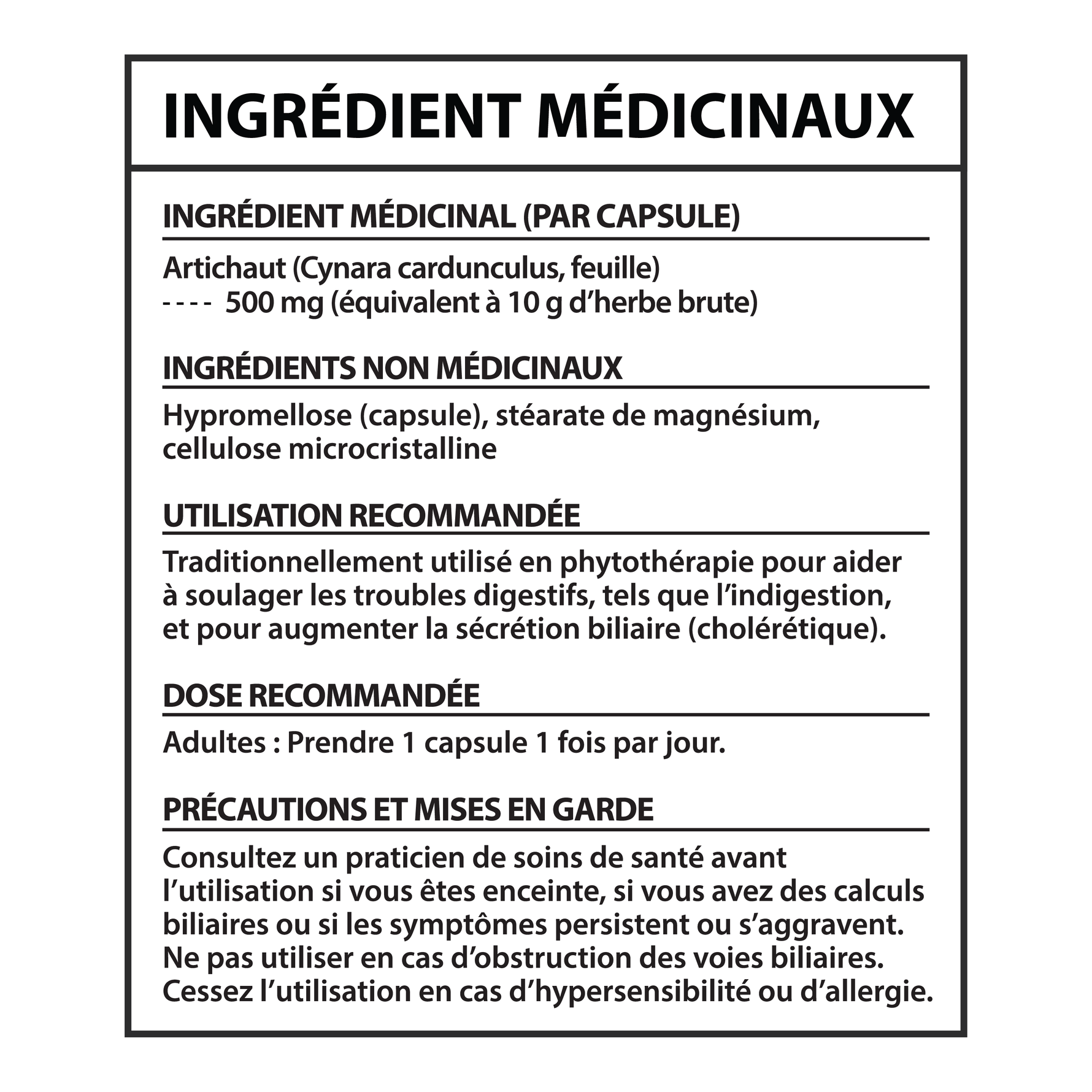 INGRÉDIENT MÉDICINAUX

INGRÉDIENT MÉDICINAL (PAR CAPSULE)

Artichaut (Cynara cardunculus, feuille)
- - - - 500 mg (équivalent à 10 g d'herbe brute)

INGRÉDIENTS NON MÉDICINAUX

Hypromellose (capsule), stéarate de magnésium, cellulose microcristalline

UTILISATION RECOMMANDÉE

Traditionnellement utilisé en phytothérapie pour aider à soulager les troubles digestifs, tels que l'indigestion, et pour augmenter la sécrétion biliaire (cholérétique).

DOSE RECOMMANDÉE

Adultes : Prendre 1 capsule 1 fois par jour.

PRÉCAUTIONS ET MISES EN GARDE

Consultez un praticien de soins de santé avant l'utilisation si vous êtes enceinte, si vous avez des calculs biliaires ou si les symptômes persistent ou s'aggravent. Ne pas utiliser en cas d'obstruction des voies biliaires. Cessez l'utilisation en cas d'hypersensibilité ou d'allergie.